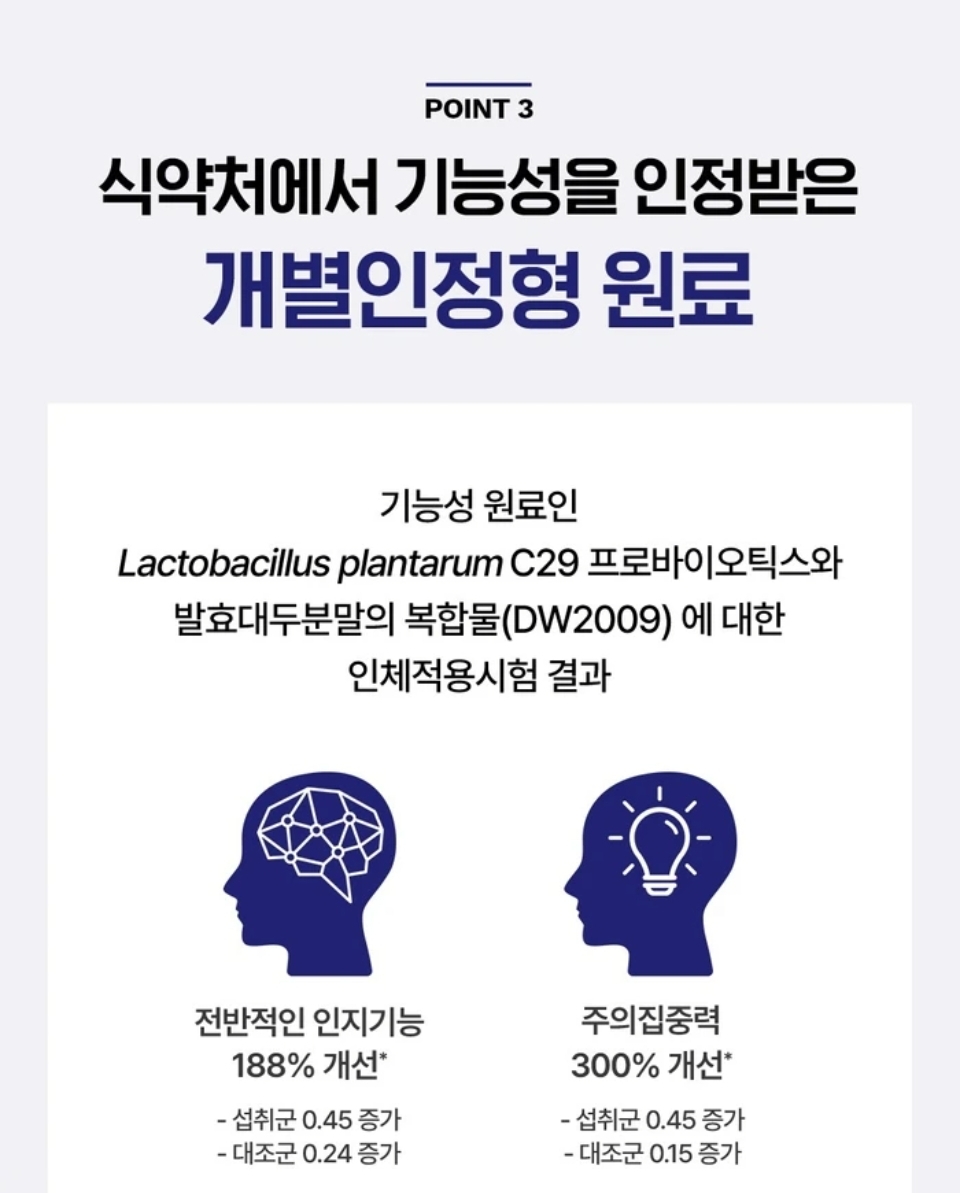 POINT 3

식약처에서 기능성을 인정받은

개별인정형 원료

기능성 원료인
Lactobacillus plantarum C29 프로바이오틱스와
발효대두분말의 복합물(DW2009) 에 대한
인체적용시험 결과

전반적인 인지기능
188% 개선*

- 섭취군 0.45 증가
- 대조군 0.24 증가

주의집중력
300% 개선*

- 섭취군 0.45 증가
- 대조군 0.15 증가